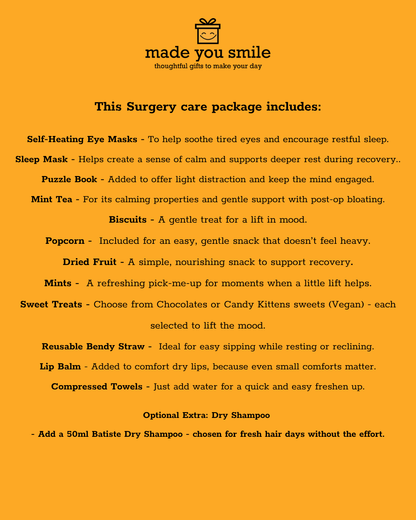 made you smile
thoughtful gifts to make your day

This Surgery care package includes:

Self-Heating Eye Masks - To help soothe tired eyes and encourage restful sleep.

Sleep Mask - Helps create a sense of calm and supports deeper rest during recovery..

Puzzle Book - Added to offer light distraction and keep the mind engaged.

Mint Tea - For its calming properties and gentle support with post-op bloating.

Biscuits - A gentle treat for a lift in mood.

Popcorn - Included for an easy, gentle snack that doesn't feel heavy.

Dried Fruit - A simple, nourishing snack to support recovery.

Mints - A refreshing pick-me-up for moments when a little lift helps.

Sweet Treats - Choose from Chocolates or Candy Kittens sweets (Vegan) - each selected to lift the mood.

Reusable Bendy Straw - Ideal for easy sipping while resting or reclining.

Lip Balm - Added to comfort dry lips, because even small comforts matter.

Compressed Towels - Just add water for a quick and easy freshen up.

Optional Extra: Dry Shampoo

- Add a 50ml Batiste Dry Shampoo - chosen for fresh hair days without the effort.